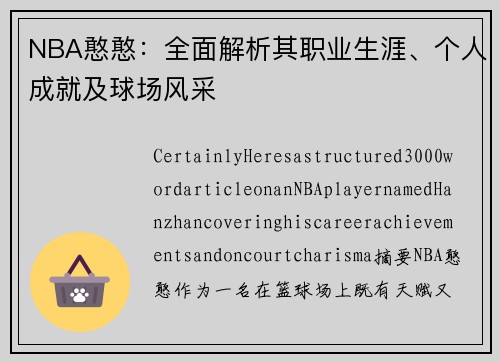 NBA憨憨：全面解析其职业生涯、个人成就及球场风采

CertainlyHeresastructured3000wordarticleonanNBAplayernamedHanzhancoveringhiscareerachievementsandoncourtcharisma摘要NBA憨憨作为一名在篮球场上既有天赋又